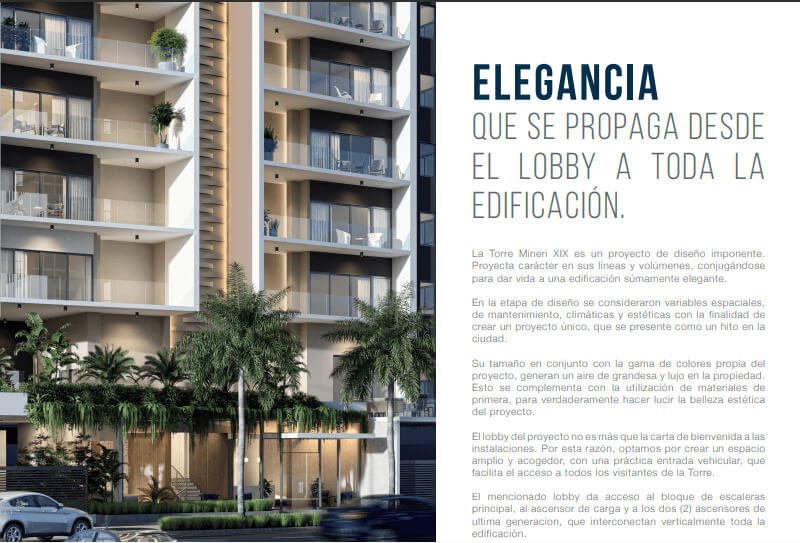 ELEGANCIA
QUE SE PROPAGA DESDE EL LOBBY A TODA LA EDIFICACIÓN.

La Torre Mineri XIX es un proyecto de diseño imponente. Proyecta carácter en sus líneas y volúmenes, conjugándose para dar vida a una edificación súmamente elegante.

En la etapa de diseño se consideraron variables espaciales, de mantenimiento, climáticas y estéticas con la finalidad de crear un proyecto único, que se presente como un hito en la ciudad.

Su tamaño en conjunto con la gama de colores propia del proyecto, generan un aire de grandesa y lujo en la propiedad. Esto se complementa con la utilización de materiales de primera, para verdaderamente hacer lucir la belleza estética del proyecto.

El lobby del proyecto no es más que la carta de bienvenida a las instalaciones. Por esta razón, optamos por crear un espacio amplio y acogedor, con una práctica entrada vehicular, que facilita el acceso a todos los visitantes de la Torre.

El mencionado lobby da acceso al bloque de escaleras principal, al ascensor de carga y a los dos (2) ascensores de ultima generacion, que interconectan verticalmente toda la edificación.